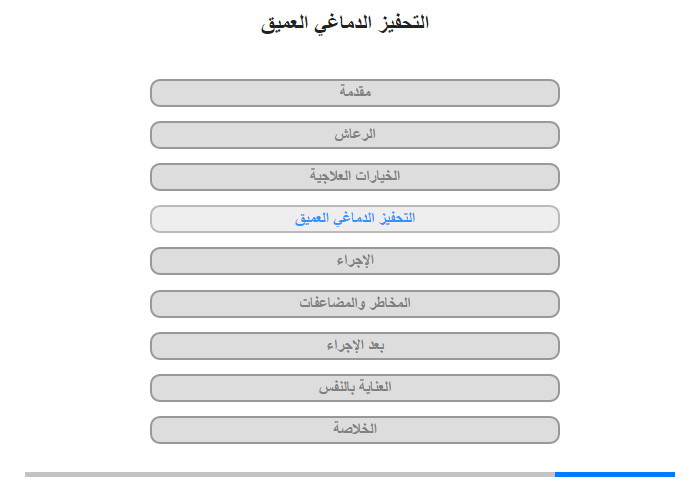 التحفيز الدماغي العميق

مقدمة

الرعاش

الخيارات العلاجية

التحفيز الدماغي العميق

الإجراء

المخاطر والمضاعفات

بعد الإجراء

العناية بالنفس

الخلاصة